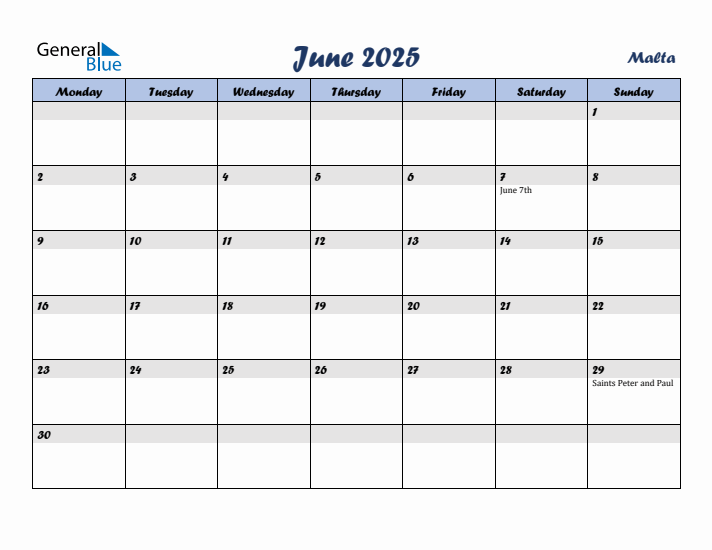 General Blue

June 2025

Malta

| Monday | Tuesday | Wednesday | Thursday | Friday | Saturday | Sunday |
|---|---|---|---|---|---|---|
| | | | | | | 1 |
| 2 | 3 | 4 | 5 | 6 | 7 June 7th | 8 |
| 9 | 10 | 11 | 12 | 13 | 14 | 15 |
| 16 | 17 | 18 | 19 | 20 | 21 | 22 |
| 23 | 24 | 25 | 26 | 27 | 28 | 29 Saints Peter and Paul |
| 30 | | | | | | |